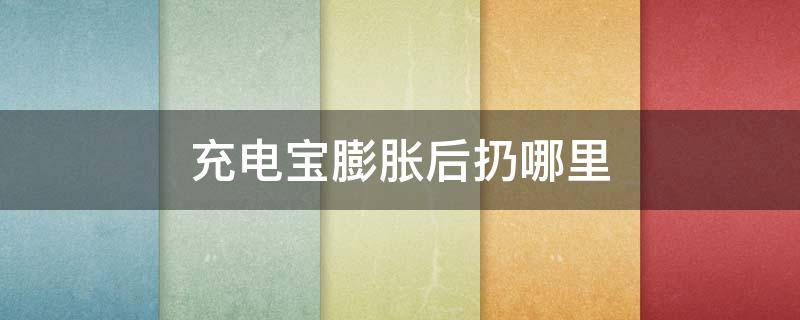 充电宝膨胀后扔哪里